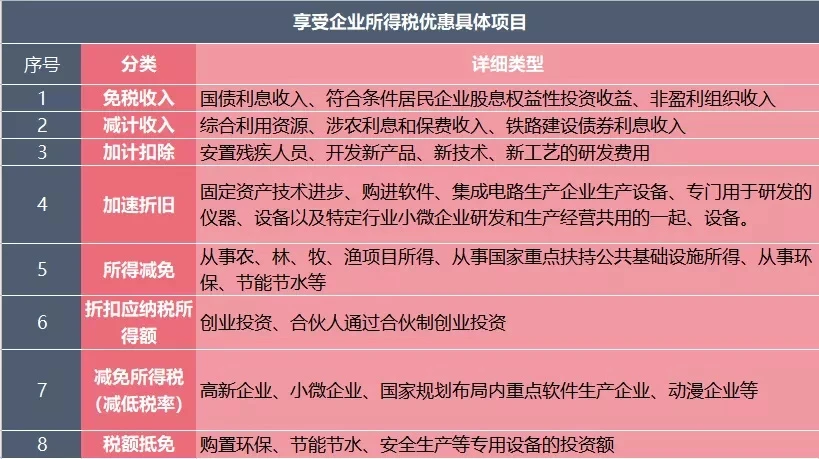 享受企业所得税优惠具体项目

| 序号 | 分类 | 详细类型 |
|---|---|---|
| 1 | 免税收入 | 国债利息收入、符合条件居民企业股息权益性投资收益、非盈利组织收入 |
| 2 | 减计收入 | 综合利用资源、涉农利息和保费收入、铁路建设债券利息收入 |
| 3 | 加计扣除 | 安置残疾人员、开发新产品、新技术、新工艺的研发费用 |
| 4 | 加速折旧 | 固定资产技术进步、购进软件、集成电路生产企业生产设备、专门用于研发的仪器、设备以及特定行业小微企业研发和生产经营共用的一起、设备。 |
| 5 | 所得减免 | 从事农、林、牧、渔项目所得、从事国家重点扶持公共基础设施所得、从事环保、节能节水等 |
| 6 | 折扣应纳税所得额 | 创业投资、合伙人通过合伙制创业投资 |
| 7 | 减免所得税（减低税率） | 高新企业、小微企业、国家规划布局内重点软件生产企业、动漫企业等 |
| 8 | 税额抵免 | 购置环保、节能节水、安全生产等专用设备的投资额 |